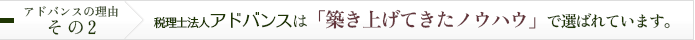 アドバンスの理由
その2

税理士法人アドバンスは「築き上げてきたノウハウ」で選ばれています。